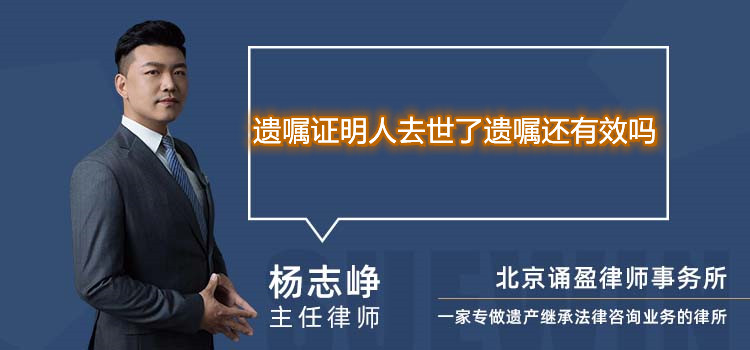 遗嘱证明人去世了遗嘱还有效吗

杨志峥
主任律师

北京诵盈律师事务所
一家专做遗产继承法律咨询业务的律所